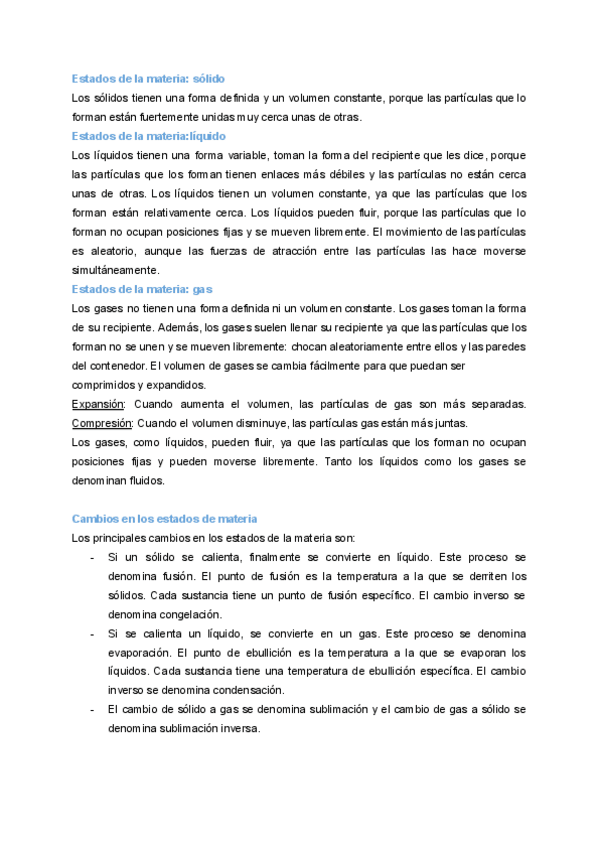 Estados de la materia: sólido
Los sólidos tienen una forma definida y un volumen constante, porque las partículas que lo forman están fuertemente unidas muy cerca unas de otras.
Estados de la materia:líquido
Los líquidos tienen una forma variable, toman la forma del recipiente que les dice, porque las partículas que los forman tienen enlaces más débiles y las partículas no están cerca unas de otras. Los líquidos tienen un volumen constante, ya que las partículas que los forman están relativamente cerca. Los líquidos pueden fluir, porque las partículas que lo forman no ocupan posiciones fijas y se mueven libremente. El movimiento de las partículas es aleatorio, aunque las fuerzas de atracción entre las partículas las hace moverse simultáneamente.
Estados de la materia: gas
Los gases no tienen una forma definida ni un volumen constante. Los gases toman la forma de su recipiente. Además, los gases suelen llenar su recipiente ya que las partículas que los forman no se unen y se mueven libremente: chocan aleatoriamente entre ellos y las paredes del contenedor. El volumen de gases se cambia fácilmente para que puedan ser comprimidos y expandidos.
Expansión: Cuando aumenta el volumen, las partículas de gas son más separadas.
Compresión: Cuando el volumen disminuye, las partículas gas están más juntas.
Los gases, como líquidos, pueden fluir, ya que las partículas que los forman no ocupan posiciones fijas y pueden moverse libremente. Tanto los líquidos como los gases se denominan fluidos.

Cambios en los estados de materia
Los principales cambios en los estados de la materia son:
- Si un sólido se calienta, finalmente se convierte en líquido. Este proceso se denomina fusión. El punto de fusión es la temperatura a la que se derriten los sólidos. Cada sustancia tiene un punto de fusión específico. El cambio inverso se denomina congelación.
- Si se calienta un líquido, se convierte en un gas. Este proceso se denomina evaporación. El punto de ebullición es la temperatura a la que se evaporan los líquidos. Cada sustancia tiene una temperatura de ebullición específica. El cambio inverso se denomina condensación.
- El cambio de sólido a gas se denomina sublimación y el cambio de gas a sólido se denomina sublimación inversa.